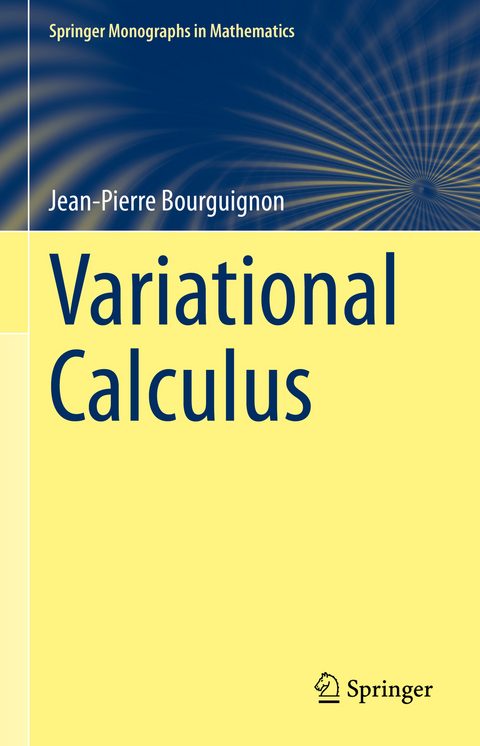 Springer Monographs in Mathematics

Jean-Pierre Bourguignon

Variational Calculus

Springer